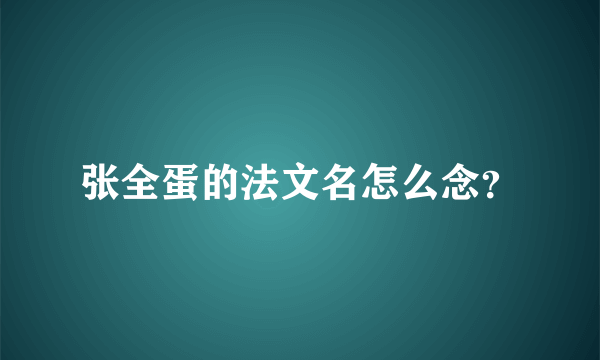 张全蛋的法文名怎么念?